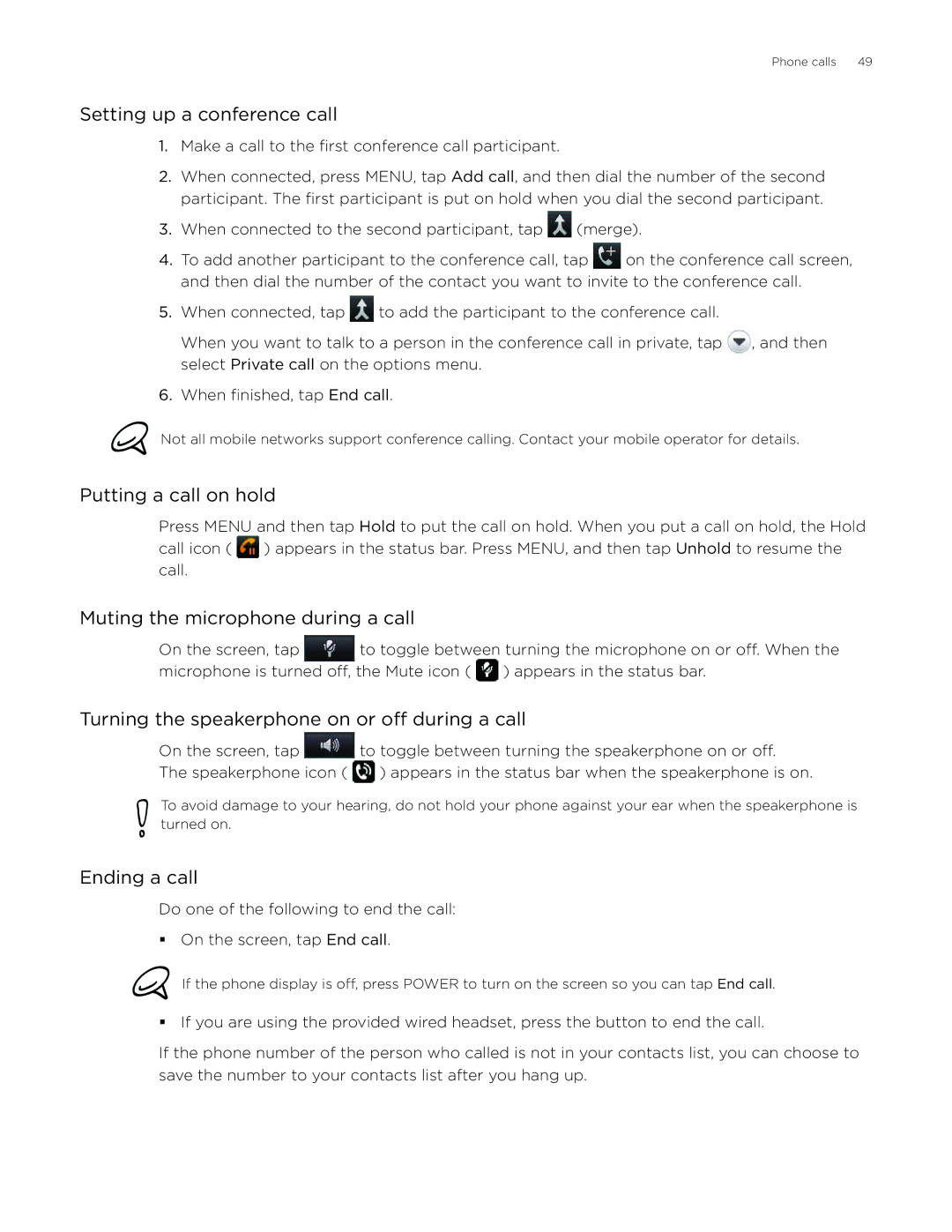 Phone calls 49

Setting up a conference call

1. Make a call to the first conference call participant.

2. When connected, press MENU, tap Add call, and then dial the number of the second participant. The first participant is put on hold when you dial the second participant.

3. When connected to the second participant, tap (merge).

4. To add another participant to the conference call, tap on the conference call screen, and then dial the number of the contact you want to invite to the conference call.

5. When connected, tap to add the participant to the conference call.

When you want to talk to a person in the conference call in private, tap , and then select Private call on the options menu.

6. When finished, tap End call.

Not all mobile networks support conference calling. Contact your mobile operator for details.

Putting a call on hold

Press MENU and then tap Hold to put the call on hold. When you put a call on hold, the Hold call icon ( ) appears in the status bar. Press MENU, and then tap Unhold to resume the call.

Muting the microphone during a call

On the screen, tap to toggle between turning the microphone on or off. When the microphone is turned off, the Mute icon ( ) appears in the status bar.

Turning the speakerphone on or off during a call

On the screen, tap to toggle between turning the speakerphone on or off. The speakerphone icon ( ) appears in the status bar when the speakerphone is on.

To avoid damage to your hearing, do not hold your phone against your ear when the speakerphone is turned on.

Ending a call

Do one of the following to end the call:

▪ On the screen, tap End call.

If the phone display is off, press POWER to turn on the screen so you can tap End call.

▪ If you are using the provided wired headset, press the button to end the call.

If the phone number of the person who called is not in your contacts list, you can choose to save the number to your contacts list after you hang up.